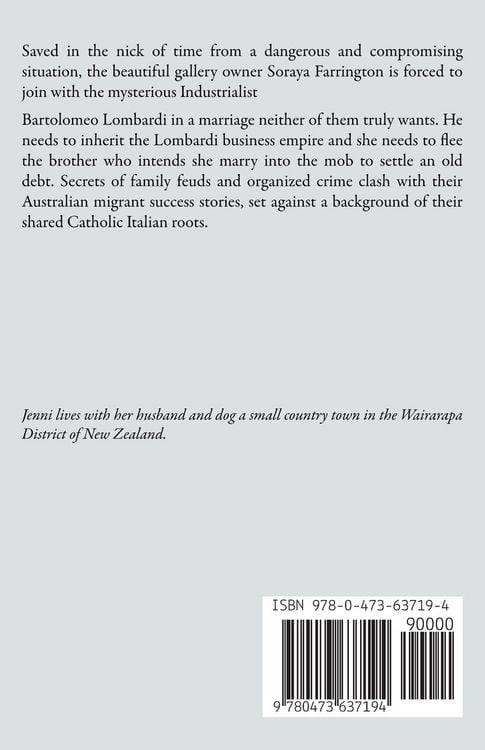 Saved in the nick of time from a dangerous and compromising situation, the beautiful gallery owner Soraya Farrington is forced to join with the mysterious Industrialist

Bartolomeo Lombardi in a marriage neither of them truly wants. He needs to inherit the Lombardi business empire and she needs to flee the brother who intends she marry into the mob to settle an old debt. Secrets of family feuds and organized crime clash with their Australian migrant success stories, set against a background of their shared Catholic Italian roots.

Jenni lives with her husband and dog a small country town in the Wairarapa District of New Zealand.

ISBN 978-0-473-63719-4

90000

9 780473 637194